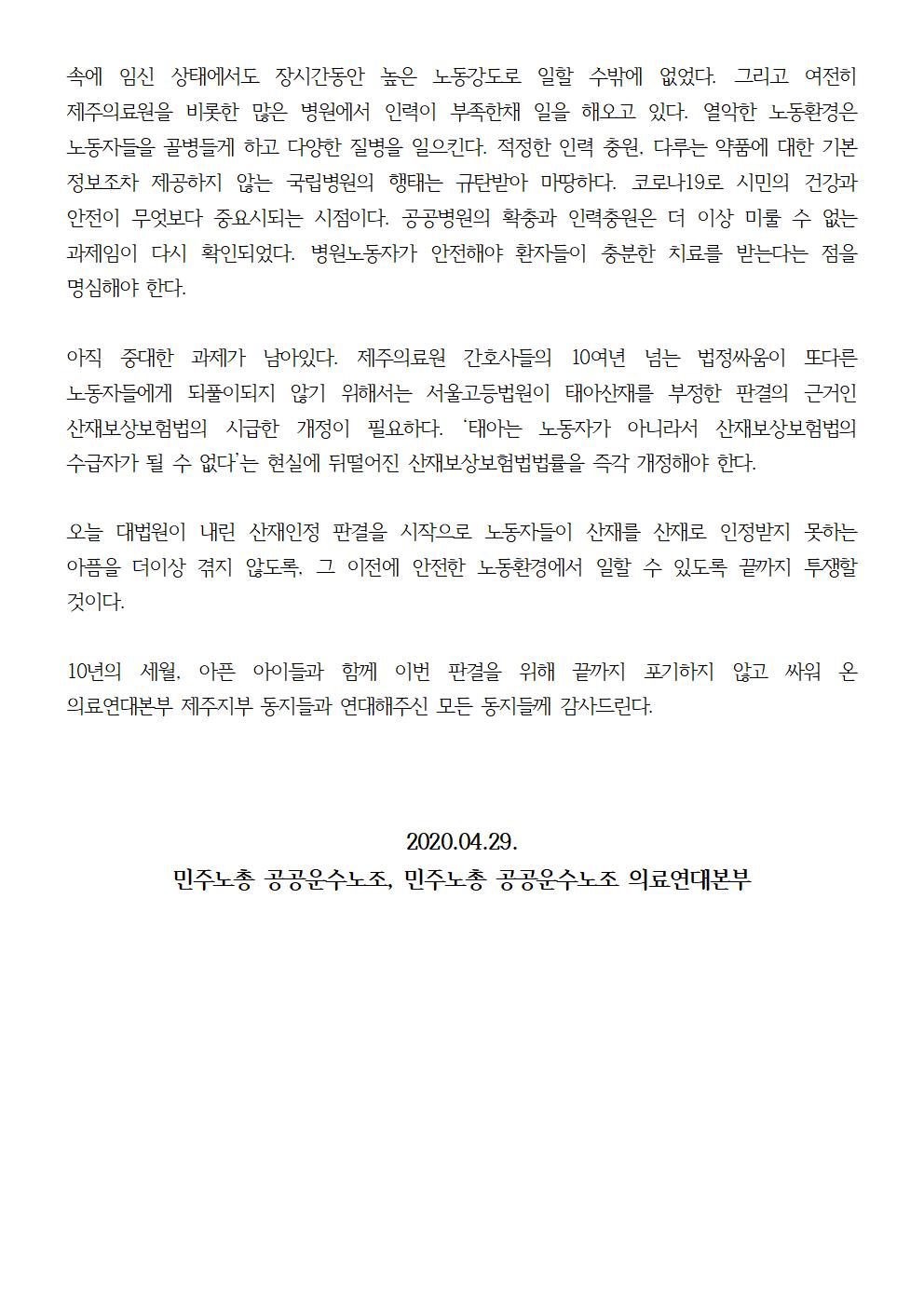 속에 임신 상태에서도 장시간동안 높은 노동강도로 일할 수밖에 없었다. 그리고 여전히 제주의료원을 비롯한 많은 병원에서 인력이 부족한채 일을 해오고 있다. 열악한 노동환경은 노동자들을 골병들게 하고 다양한 질병을 일으킨다. 적정한 인력 충원, 다루는 약품에 대한 기본 정보조차 제공하지 않는 국립병원의 행태는 규탄받아 마땅하다. 코로나19로 시민의 건강과 안전이 무엇보다 중요시되는 시점이다. 공공병원의 확충과 인력충원은 더 이상 미룰 수 없는 과제임이 다시 확인되었다. 병원노동자가 안전해야 환자들이 충분한 치료를 받는다는 점을 명심해야 한다.

아직 중대한 과제가 남아있다. 제주의료원 간호사들의 10여년 넘는 법정싸움이 또다른 노동자들에게 되풀이되지 않기 위해서는 서울고등법원이 태아산재를 부정한 판결의 근거인 산재보상보험법의 시급한 개정이 필요하다. '태아는 노동자가 아니라서 산재보상보험법의 수급자가 될 수 없다'는 현실에 뒤떨어진 산재보상보험법법률을 즉각 개정해야 한다.

오늘 대법원이 내린 산재인정 판결을 시작으로 노동자들이 산재를 산재로 인정받지 못하는 아픔을 더이상 겪지 않도록, 그 이전에 안전한 노동환경에서 일할 수 있도록 끝까지 투쟁할 것이다.

10년의 세월, 아픈 아이들과 함께 이번 판결을 위해 끝까지 포기하지 않고 싸워 온 의료연대본부 제주지부 동지들과 연대해주신 모든 동지들께 감사드린다.

2020.04.29.
민주노총 공공운수노조, 민주노총 공공운수노조 의료연대본부